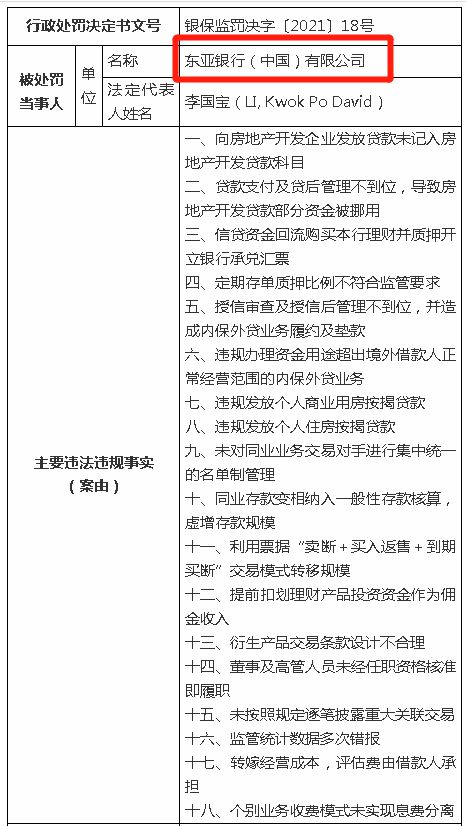 | 行政处罚决定书文号 | | | 银保监罚决字〔2021〕18号 |
|---|---|---|---|
| 被处罚当事人 | 单位 | 名称 | 东亚银行（中国）有限公司 |
| | | 法定代表人姓名 | 李国宝（LI, Kwok Po David） |
| 主要违法违规事实（案由） | | | 一、向房地产开发企业发放贷款未记入房地产开发贷款科目<br>二、贷款支付及贷后管理不到位，导致房地产开发贷款部分资金被挪用<br>三、信贷资金回流购买本行理财并质押开立银行承兑汇票<br>四、定期存单质押比例不符合监管要求<br>五、授信审查及授信后管理不到位，并造成内保外贷业务履约及垫款<br>六、违规办理资金用途超出境外借款人正常经营范围的内保外贷业务<br>七、违规发放个人商业用房按揭贷款<br>八、违规发放个人住房按揭贷款<br>九、未对同业业务交易对手进行集中统一的名单制管理<br>十、同业存款变相纳入一般性存款核算，虚增存款规模<br>十一、利用票据“卖断＋买入返售＋到期买断”交易模式转移规模<br>十二、提前扣划理财产品投资资金作为佣金收入<br>十三、衍生产品交易条款设计不合理<br>十四、董事及高管人员未经任职资格核准即履职<br>十五、未按照规定逐笔披露重大关联交易<br>十六、监管统计数据多次错报<br>十七、转嫁经营成本，评估费由借款人承担<br>十八、个别业务收费模式未实现息费分离 |